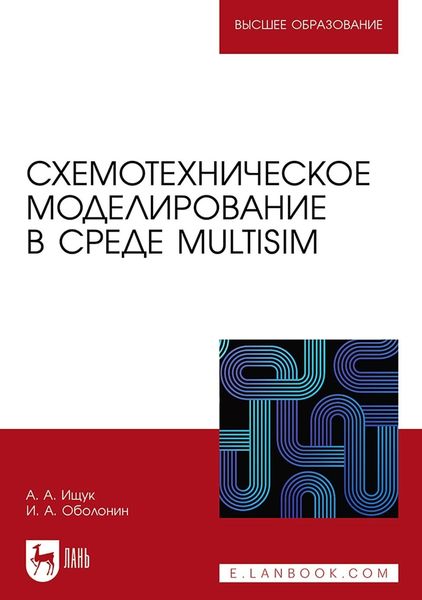 ВЫСШЕЕ ОБРАЗОВАНИЕ

СХЕМОТЕХНИЧЕСКОЕ МОДЕЛИРОВАНИЕ В СРЕДЕ MULTISIM

А. А. Ищук
И. А. Оболонин

ЛАНЬ

E.LANBOOK.COM